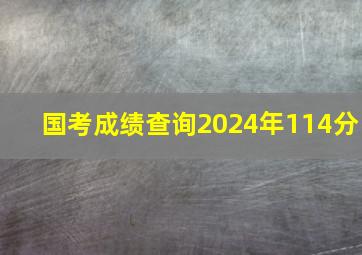 国考成绩查询2024年114分